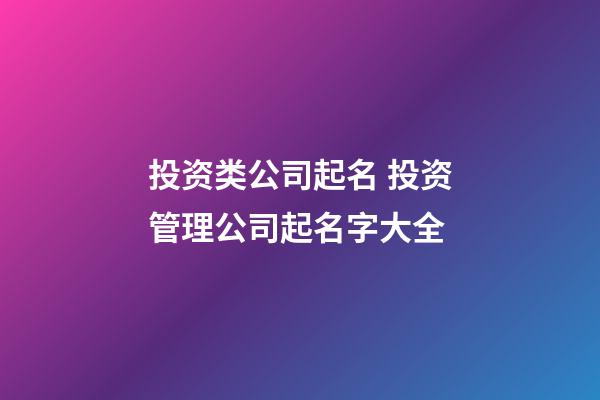 投资类公司起名 投资管理公司起名字大全